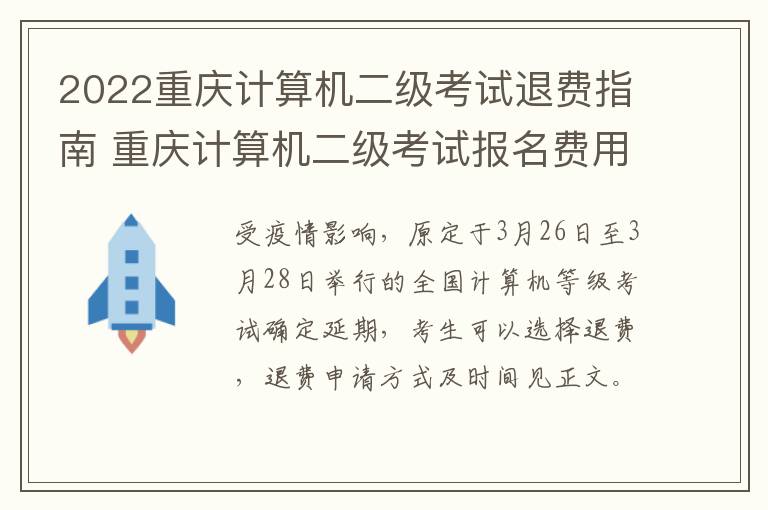 2022重庆计算机二级考试退费指南 重庆计算机二级考试报名费用

受疫情影响，原定于3月26日至3月28日举行的全国计算机等级考试确定延期，考生可以选择退费，退费申请方式及时间见正文。